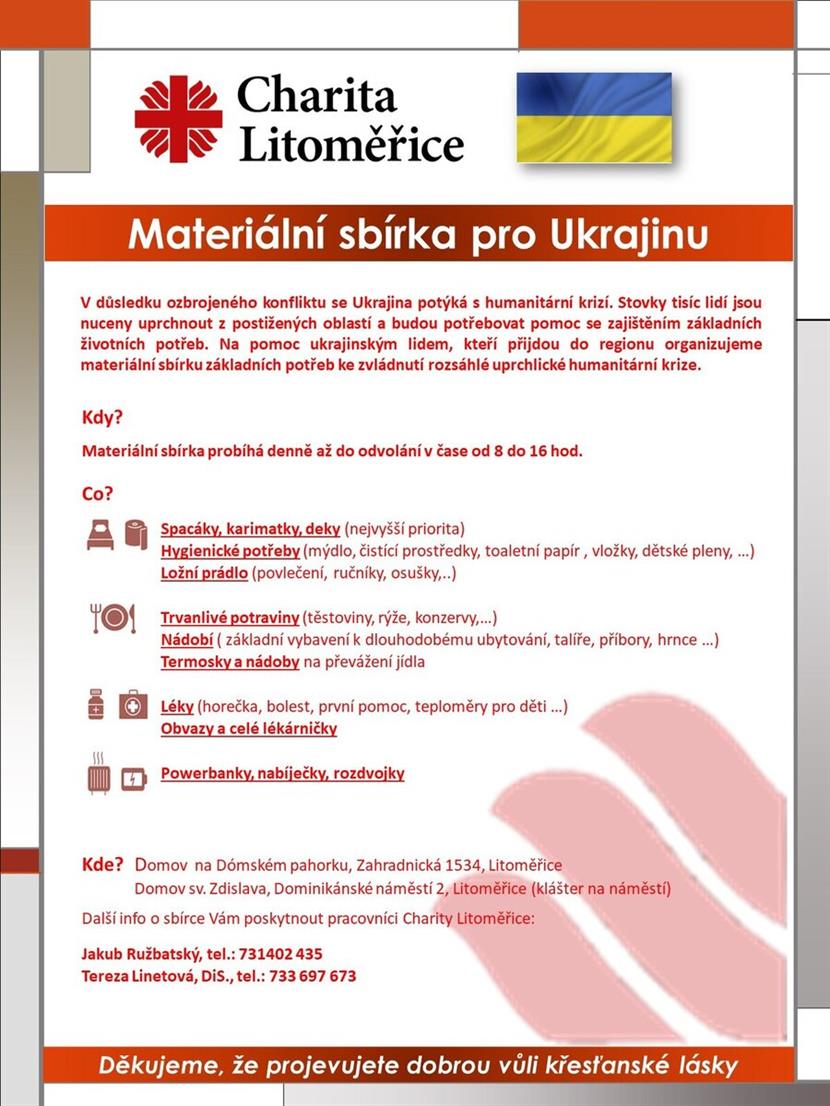 Charita Litoměřice

Materiální sbírka pro Ukrajinu

V důsledku ozbrojeného konfliktu se Ukrajina potýká s humanitární krizí. Stovky tisíc lidí jsou nuceny uprchnout z postižených oblastí a budou potřebovat pomoc se zajištěním základních životních potřeb. Na pomoc ukrajinským lidem, kteří přijdou do regionu organizujeme materiální sbírku základních potřeb ke zvládnutí rozsáhlé uprchlické humanitární krize.

Kdy?

Materiální sbírka probíhá denně až do odvolání v čase od 8 do 16 hod.

Co?

Spacáky, karimatky, deky (nejvyšší priorita)
Hygienické potřeby (mýdlo, čistící prostředky, toaletní papír , vložky, dětské pleny, …)
Ložní prádlo (povlečení, ručníky, osušky,..)

Trvanlivé potraviny (těstoviny, rýže, konzervy,…)
Nádobí ( základní vybavení k dlouhodobému ubytování, talíře, příbory, hrnce …)
Termosky a nádoby na převážení jídla

Léky (horečka, bolest, první pomoc, teploměry pro děti …)
Obvazy a celé lékárničky

Powerbanky, nabíječky, rozdvojky

Kde? Domov na Dómském pahorku, Zahradnická 1534, Litoměřice
Domov sv. Zdislava, Dominikánské náměstí 2, Litoměřice (klášter na náměstí)

Další info o sbírce Vám poskytnout pracovníci Charity Litoměřice:

Jakub Ružbatský, tel.: 731402 435
Tereza Linetová, DiS., tel.: 733 697 673

Děkujeme, že projevujete dobrou vůli křesťanské lásky